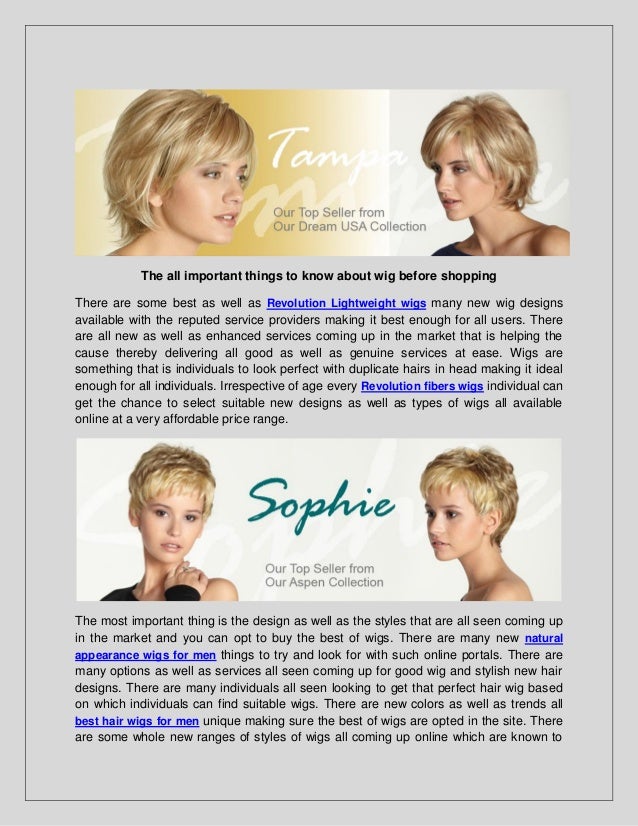 Tampa

Our Top Seller from
Our Dream USA Collection

The all important things to know about wig before shopping

There are some best as well as Revolution Lightweight wigs many new wig designs available with the reputed service providers making it best enough for all users. There are all new as well as enhanced services coming up in the market that is helping the cause thereby delivering all good as well as genuine services at ease. Wigs are something that is individuals to look perfect with duplicate hairs in head making it ideal enough for all individuals. Irrespective of age every Revolution fibers wigs individual can get the chance to select suitable new designs as well as types of wigs all available online at a very affordable price range.

Sophie

Our Top Seller from
Our Aspen Collection

The most important thing is the design as well as the styles that are all seen coming up in the market and you can opt to buy the best of wigs. There are many new natural appearance wigs for men things to try and look for with such online portals. There are many options as well as services all seen coming up for good wig and stylish new hair designs. There are many individuals all seen looking to get that perfect hair wig based on which individuals can find suitable wigs. There are new colors as well as trends all best hair wigs for men unique making sure the best of wigs are opted in the site. There are some whole new ranges of styles of wigs all coming up online which are known to